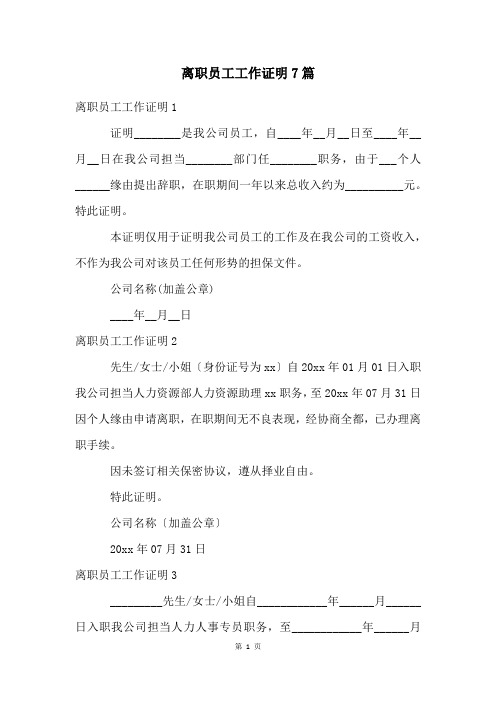 离职员工工作证明7篇

离职员工工作证明1

证明________是我公司员工，自____年__月__日至____年__月__日在我公司担当________部门任________职务，由于___个人______缘由提出辞职，在职期间一年以来总收入约为__________元。特此证明。

本证明仅用于证明我公司员工的工作及在我公司的工资收入，不作为我公司对该员工任何形势的担保文件。

公司名称(加盖公章)

____年__月__日

离职员工工作证明2

先生/女士/小姐〔身份证号为xx〕自20xx年01月01日入职我公司担当人力资源部人力资源助理xx职务，至20xx年07月31日因个人缘由申请离职，在职期间无不良表现，经协商全都，已办理离职手续。

因未签订相关保密协议，遵从择业自由。

特此证明。

公司名称〔加盖公章〕

20xx年07月31日

离职员工工作证明3

_________先生/女士/小姐自____________年______月______日入职我公司担当人力人事专员职务，至____________年______月

第 1 页